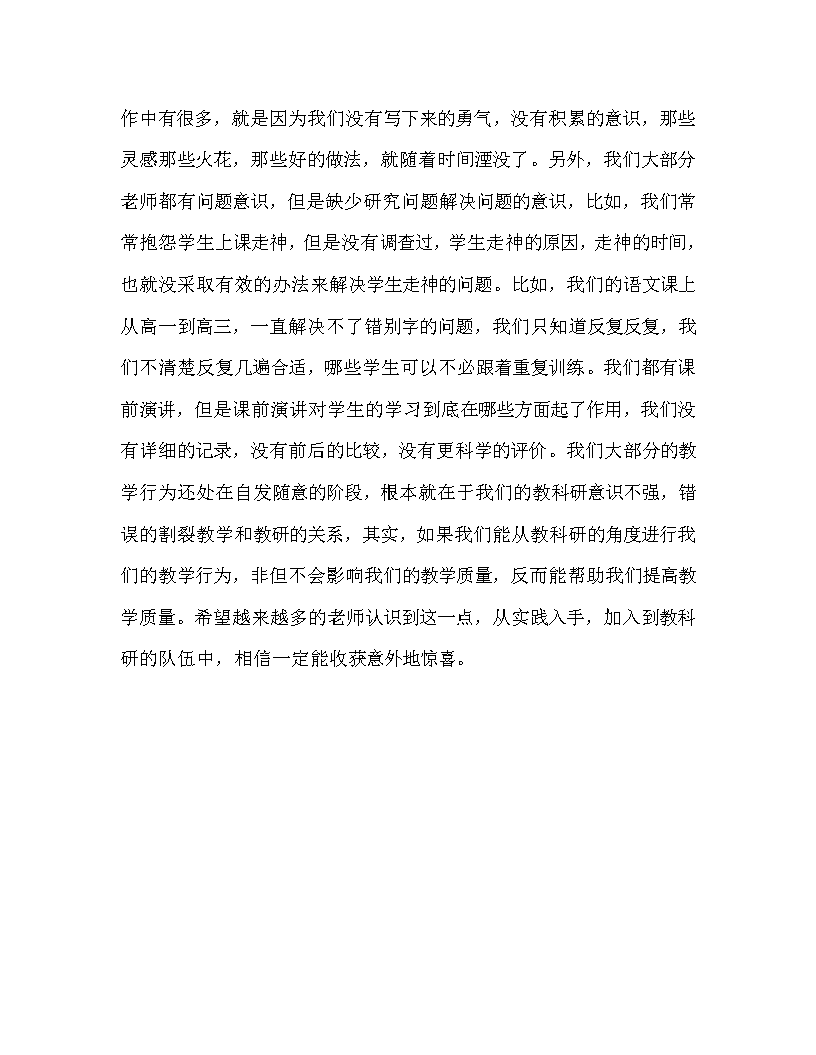 作中有很多，就是因为我们没有写下来的勇气，没有积累的意识，那些灵感那些火花，那些好的做法，就随着时间湮没了。另外，我们大部分老师都有问题意识，但是缺少研究问题解决问题的意识，比如，我们常常抱怨学生上课走神，但是没有调查过，学生走神的原因，走神的时间，也就没采取有效的办法来解决学生走神的问题。比如，我们的语文课上从高一到高三，一直解决不了错别字的问题，我们只知道反复反复，我们不清楚反复几遍合适，哪些学生可以不必跟着重复训练。我们都有课前演讲，但是课前演讲对学生的学习到底在哪些方面起了作用，我们没有详细的记录，没有前后的比较，没有更科学的评价。我们大部分的教学行为还处在自发随意的阶段，根本就在于我们的教科研意识不强，错误的割裂教学和教研的关系，其实，如果我们能从教科研的角度进行我们的教学行为，非但不会影响我们的教学质量，反而能帮助我们提高教学质量。希望越来越多的老师认识到这一点，从实践入手，加入到教科研的队伍中，相信一定能收获意外地惊喜。